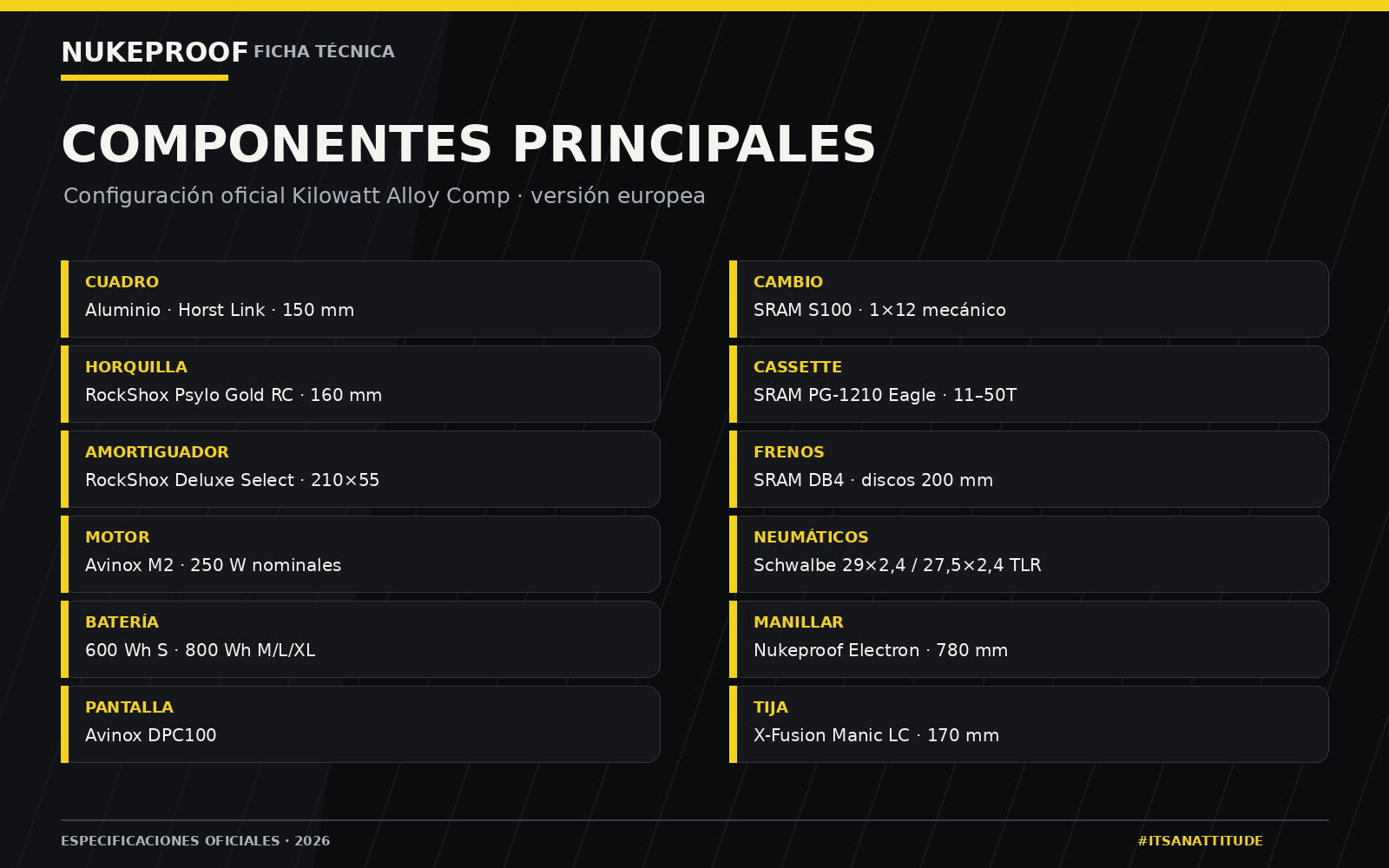 NUKEPROOF FICHA TÉCNICA

COMPONENTES PRINCIPALES

Configuración oficial Kilowatt Alloy Comp · versión europea

CUADRO
Aluminio · Horst Link · 150 mm

HORQUILLA
RockShox Psylo Gold RC · 160 mm

AMORTIGUADOR
RockShox Deluxe Select · 210×55

MOTOR
Avinox M2 · 250 W nominales

BATERÍA
600 Wh S · 800 Wh M/L/XL

PANTALLA
Avinox DPC100

CAMBIO
SRAM S100 · 1×12 mecánico

CASSETTE
SRAM PG-1210 Eagle · 11–50T

FRENOS
SRAM DB4 · discos 200 mm

NEUMÁTICOS
Schwalbe 29×2,4 / 27,5×2,4 TLR

MANILLAR
Nukeproof Electron · 780 mm

TIJA
X-Fusion Manic LC · 170 mm

ESPECIFICACIONES OFICIALES · 2026

#ITSANATTITUDE